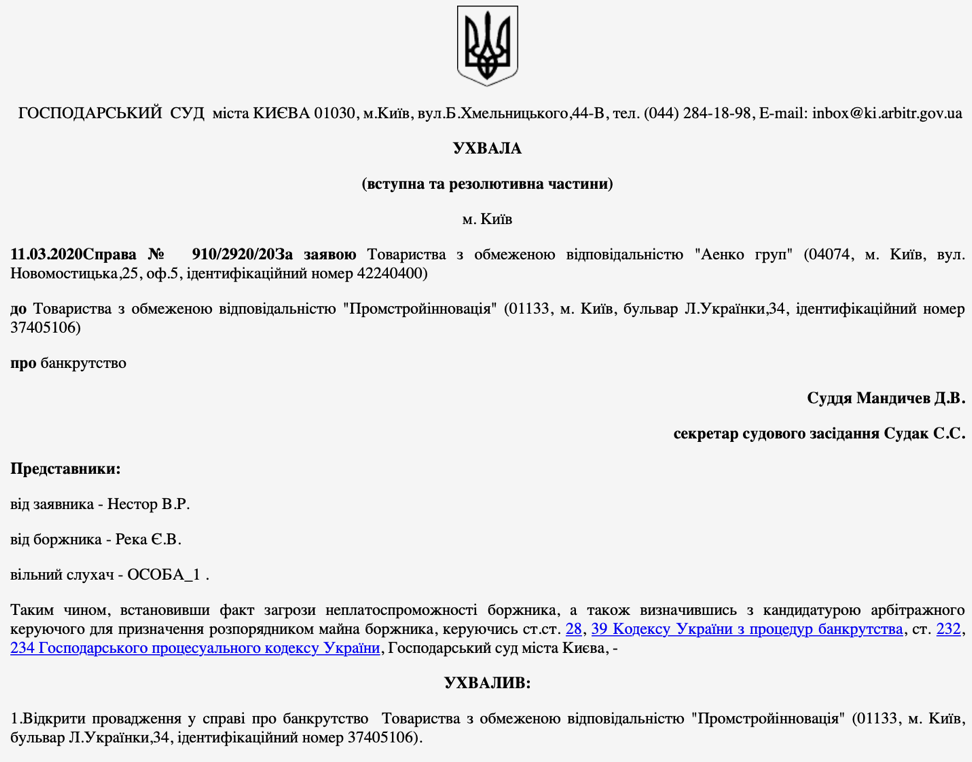 ГОСПОДАРСЬКИЙ СУД міста КИЄВА 01030, м.Київ, вул.Б.Хмельницького,44-В, тел. (044) 284-18-98, E-mail: inbox@ki.arbitr.gov.ua

УХВАЛА

(вступна та резолютивна частини)

м. Київ

11.03.2020Справа № 910/2920/20За заявою Товариства з обмеженою відповідальністю "Аенко груп" (04074, м. Київ, вул. Новомостицька,25, оф.5, ідентифікаційний номер 42240400)

до Товариства з обмеженою відповідальністю "Промстройінновація" (01133, м. Київ, бульвар Л.Українки,34, ідентифікаційний номер 37405106)

про банкрутство

Суддя Мандичев Д.В.

секретар судового засідання Судак С.С.

Представники:

від заявника - Нестор В.Р.

від боржника - Река Є.В.

вільний слухач - ОСОБА_1 .

Таким чином, встановивши факт загрози неплатоспроможності боржника, а також визначившись з кандидатурою арбітражного керуючого для призначення розпорядником майна боржника, керуючись ст.ст. 28, 39 Кодексу України з процедур банкрутства, ст. 232, 234 Господарського процесуального кодексу України, Господарський суд міста Києва, -

УХВАЛИВ:

1.Відкрити провадження у справі про банкрутство Товариства з обмеженою відповідальністю "Промстройінновація" (01133, м. Київ, бульвар Л.Українки,34, ідентифікаційний номер 37405106).